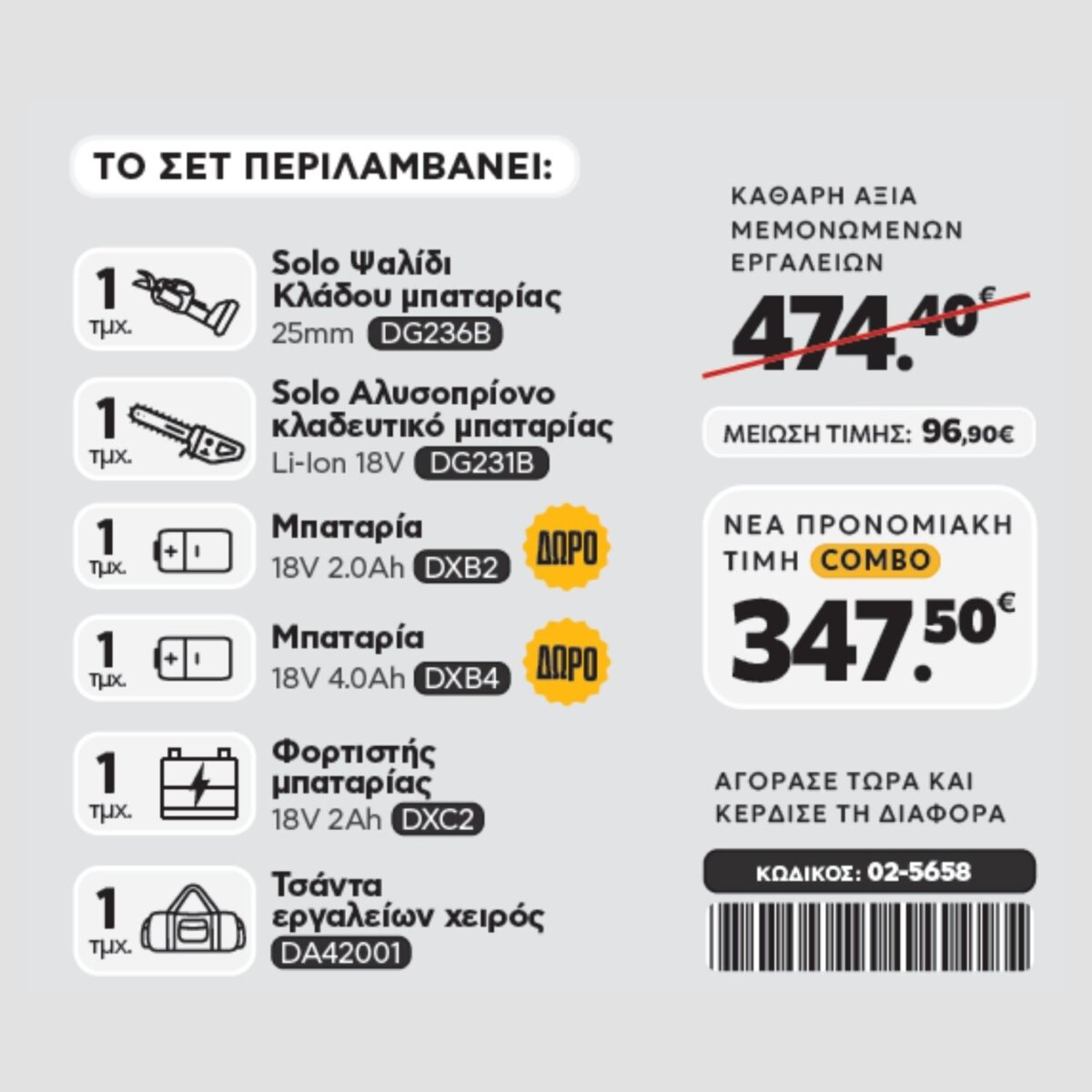 ΤΟ ΣΕΤ ΠΕΡΙΛΑΜΒΑΝΕΙ:

1 τμχ.
Solo Ψαλίδι Κλάδου μπαταρίας
25mm DG236B

1 τμχ.
Solo Αλυσοπρίονο κλαδευτικό μπαταρίας
Li-Ion 18V DG231B

1 τμχ.
Μπαταρία
18V 2.0Ah DXB2
ΔΩΡΟ

1 τμχ.
Μπαταρία
18V 4.0Ah DXB4
ΔΩΡΟ

1 τμχ.
Φορτιστής μπαταρίας
18V 2Ah DXC2

1 τμχ.
Τσάντα εργαλείων χειρός
DA42001

ΚΑΘΑΡΗ ΑΞΙΑ ΜΕΜΟΝΩΜΕΝΩΝ ΕΡΓΑΛΕΙΩΝ
474.40€

ΜΕΙΩΣΗ ΤΙΜΗΣ: 96,90€

ΝΕΑ ΠΡΟΝΟΜΙΑΚΗ ΤΙΜΗ COMBO
347.50€

ΑΓΟΡΑΣΕ ΤΩΡΑ ΚΑΙ ΚΕΡΔΙΣΕ ΤΗ ΔΙΑΦΟΡΑ

ΚΩΔΙΚΟΣ: 02-5658